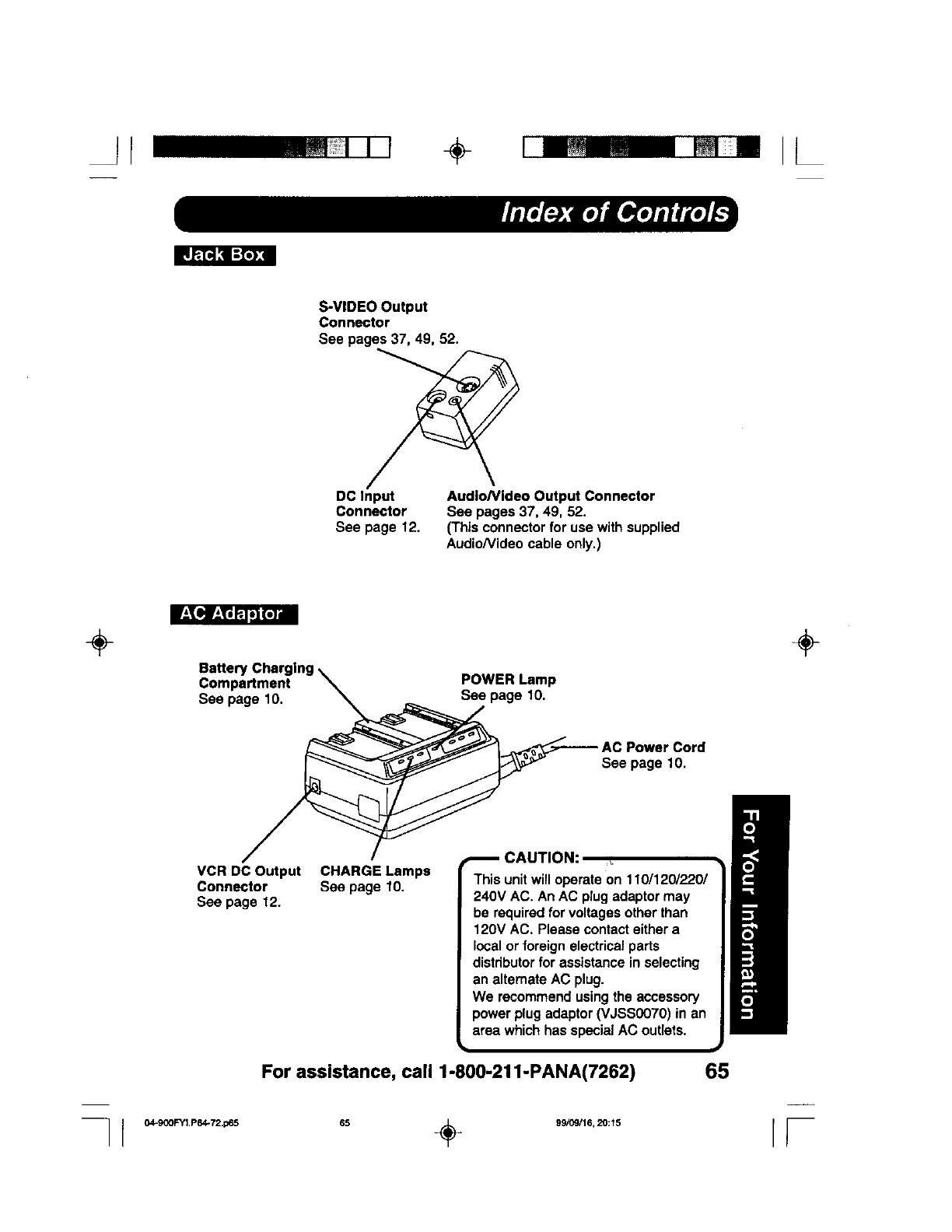 Index of Controls

Jack Box

S-VIDEO Output Connector
See pages 37, 49, 52.

DC Input Connector
See page 12.

Audio/Video Output Connector
See pages 37, 49, 52.
(This connector for use with supplied Audio/Video cable only.)

AC Adaptor

Battery Charging Compartment
See page 10.

POWER Lamp
See page 10.

AC Power Cord
See page 10.

VCR DC Output Connector
See page 12.

CHARGE Lamps
See page 10.

CAUTION:
This unit will operate on 110/120/220/240V AC. An AC plug adaptor may be required for voltages other than 120V AC. Please contact either a local or foreign electrical parts distributor for assistance in selecting an alternate AC plug.
We recommend using the accessory power plug adaptor (VJSS0070) in an area which has special AC outlets.

For Your Information

For assistance, call 1-800-211-PANA(7262)

65

04-900FY1.P64-72.p65 65 99/09/16, 20:15